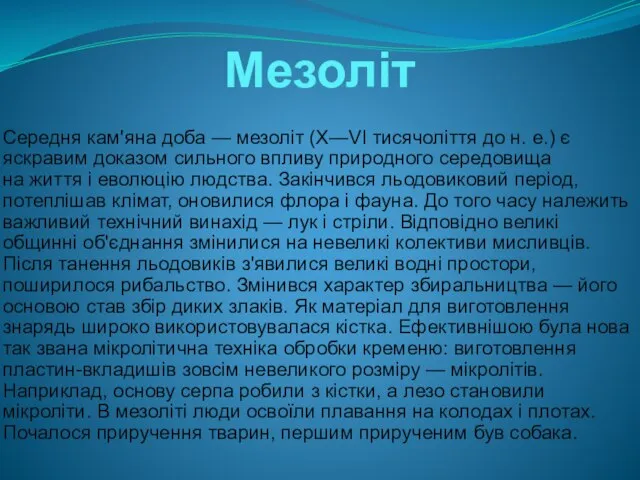 Мезоліт

Середня кам'яна доба — мезоліт (X—VI тисячоліття до н. е.) є яскравим доказом сильного впливу природного середовища на життя і еволюцію людства. Закінчився льодовиковий період, потеплішав клімат, оновилися флора і фауна. До того часу належить важливий технічний винахід — лук і стріли. Відповідно великі общинні об'єднання змінилися на невеликі колективи мисливців. Після танення льодовиків з'явилися великі водні простори, поширилося рибальство. Змінився характер збиральництва — його основою став збір диких злаків. Як матеріал для виготовлення знарядь широко використовувалася кістка. Ефективнішою була нова так звана мікролітична техніка обробки кременю: виготовлення пластин-вкладишів зовсім невеликого розміру — мікролітів. Наприклад, основу серпа робили з кістки, а лезо становили мікроліти. В мезоліті люди освоїли плавання на колодах і плотах. Почалося приручення тварин, першим прирученим був собака.